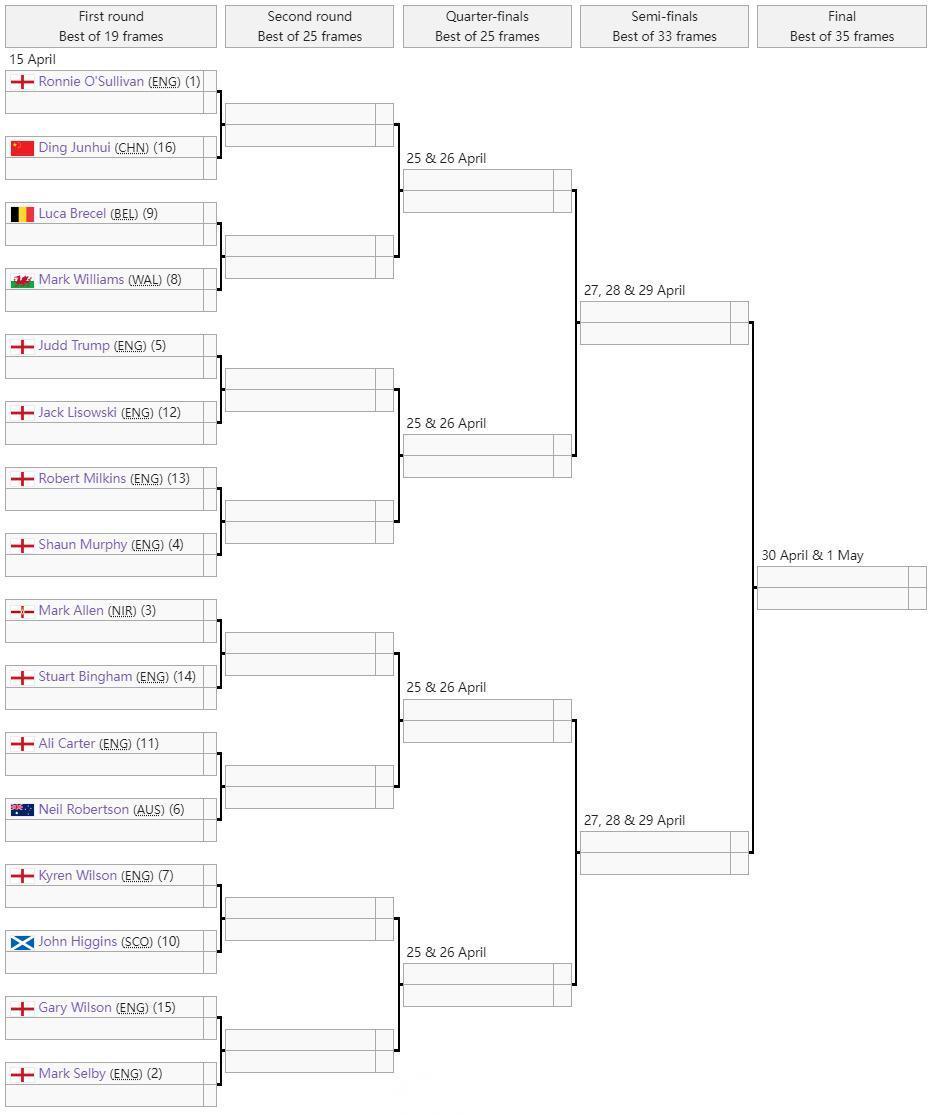 First round
Best of 19 frames

Second round
Best of 25 frames

Quarter-finals
Best of 25 frames

Semi-finals
Best of 33 frames

Final
Best of 35 frames

15 April

Ronnie O'Sullivan (ENG) (1)

Ding Junhui (CHN) (16)

Luca Brecel (BEL) (9)

Mark Williams (WAL) (8)

Judd Trump (ENG) (5)

Jack Lisowski (ENG) (12)

Robert Milkins (ENG) (13)

Shaun Murphy (ENG) (4)

Mark Allen (NIR) (3)

Stuart Bingham (ENG) (14)

Ali Carter (ENG) (11)

Neil Robertson (AUS) (6)

Kyren Wilson (ENG) (7)

John Higgins (SCO) (10)

Gary Wilson (ENG) (15)

Mark Selby (ENG) (2)

25 & 26 April

25 & 26 April

25 & 26 April

25 & 26 April

27, 28 & 29 April

27, 28 & 29 April

30 April & 1 May